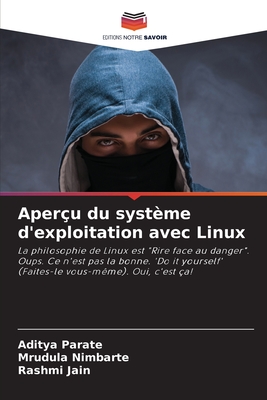 EDITIONS NOTRE SAVOIR

Aperçu du système d'exploitation avec Linux

La philosophie de Linux est "Rire face au danger". Oups. Ce n'est pas la bonne. 'Do it yourself' (Faites-le vous-même). Oui, c'est ça!

Aditya Parate
Mrudula Nimbarte
Rashmi Jain